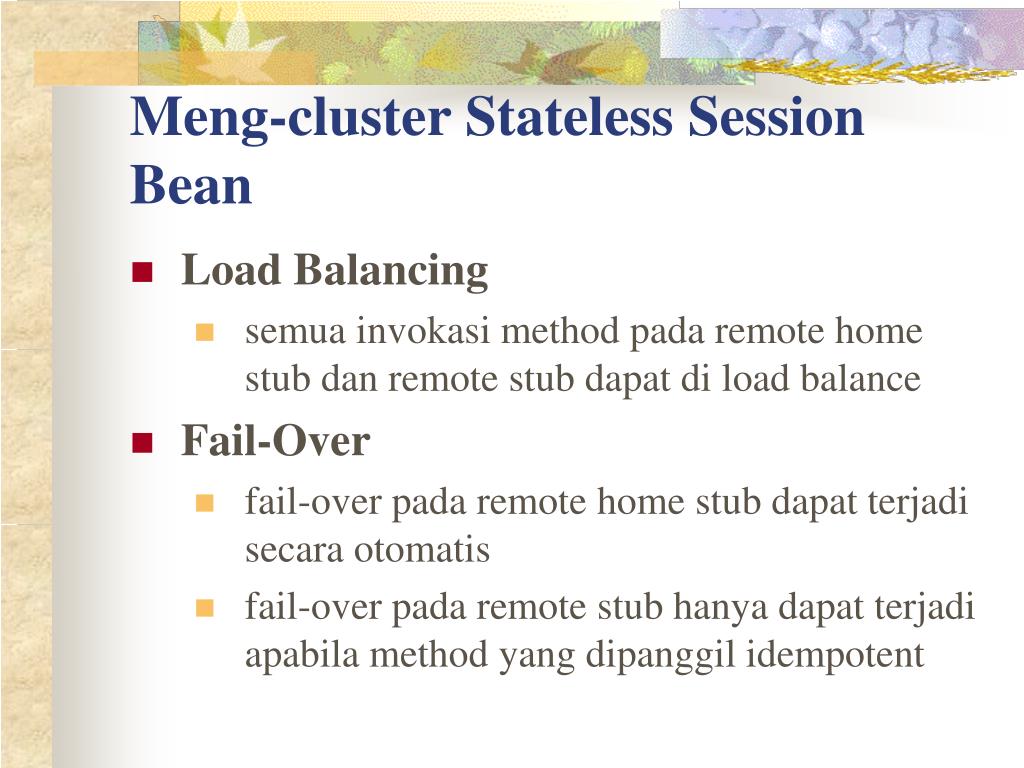 Meng-cluster Stateless Session Bean

Load Balancing

semua invokasi method pada remote home stub dan remote stub dapat di load balance

Fail-Over

fail-over pada remote home stub dapat terjadi secara otomatis

fail-over pada remote stub hanya dapat terjadi apabila method yang dipanggil idempotent